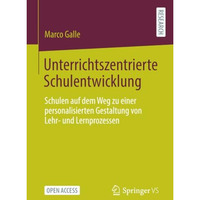 RESEARCH

Marco Galle

Unterrichtszentrierte Schulentwicklung

Schulen auf dem Weg zu einer personalisierten Gestaltung von Lehr- und Lernprozessen

OPEN ACCESS

Springer VS